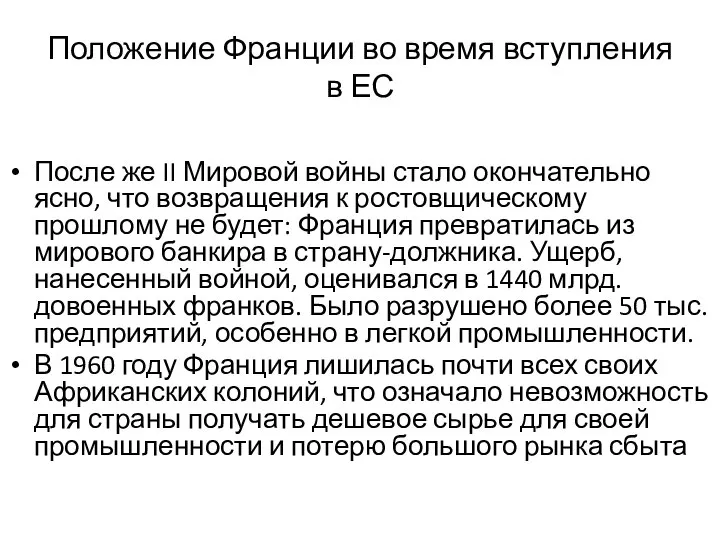 Положение Франции во время вступления в ЕС

• После же II Мировой войны стало окончательно ясно, что возвращения к ростовщическому прошлому не будет: Франция превратилась из мирового банкира в страну-должника. Ущерб, нанесенный войной, оценивался в 1440 млрд. довоенных франков. Было разрушено более 50 тыс. предприятий, особенно в легкой промышленности.
• В 1960 году Франция лишилась почти всех своих Африканских колоний, что означало невозможность для страны получать дешевое сырье для своей промышленности и потерю большого рынка сбыта